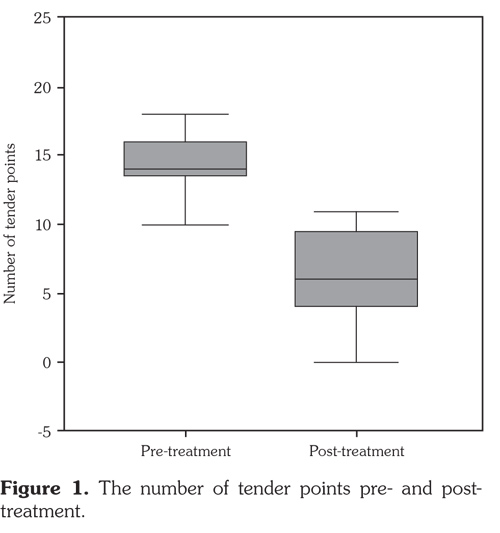 25
20
15
10
5
0
-5

Number of tender points

Pre-treatment
Post-treatment

**Figure 1.** The number of tender points pre- and post-treatment.